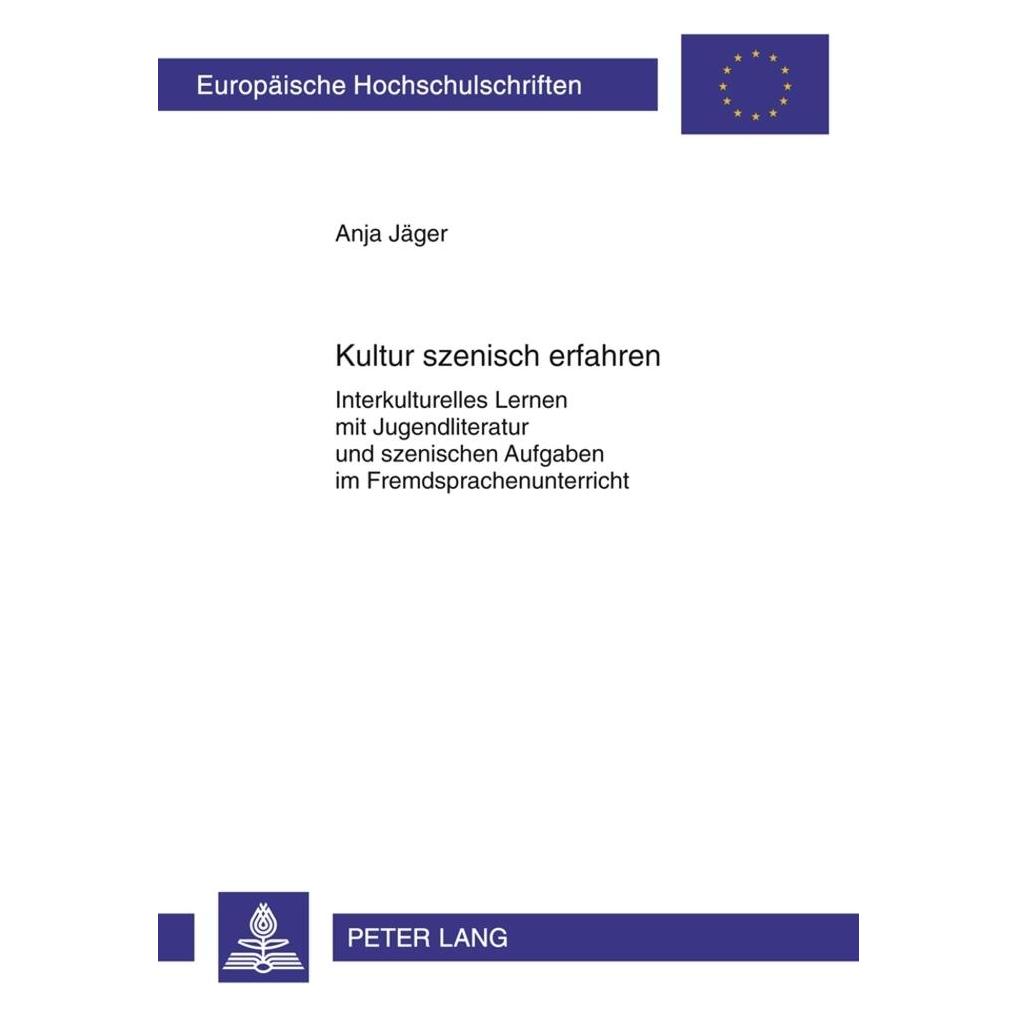 Europäische Hochschulschriften

Anja Jäger

Kultur szenisch erfahren

Interkulturelles Lernen mit Jugendliteratur und szenischen Aufgaben im Fremdsprachenunterricht

PETER LANG